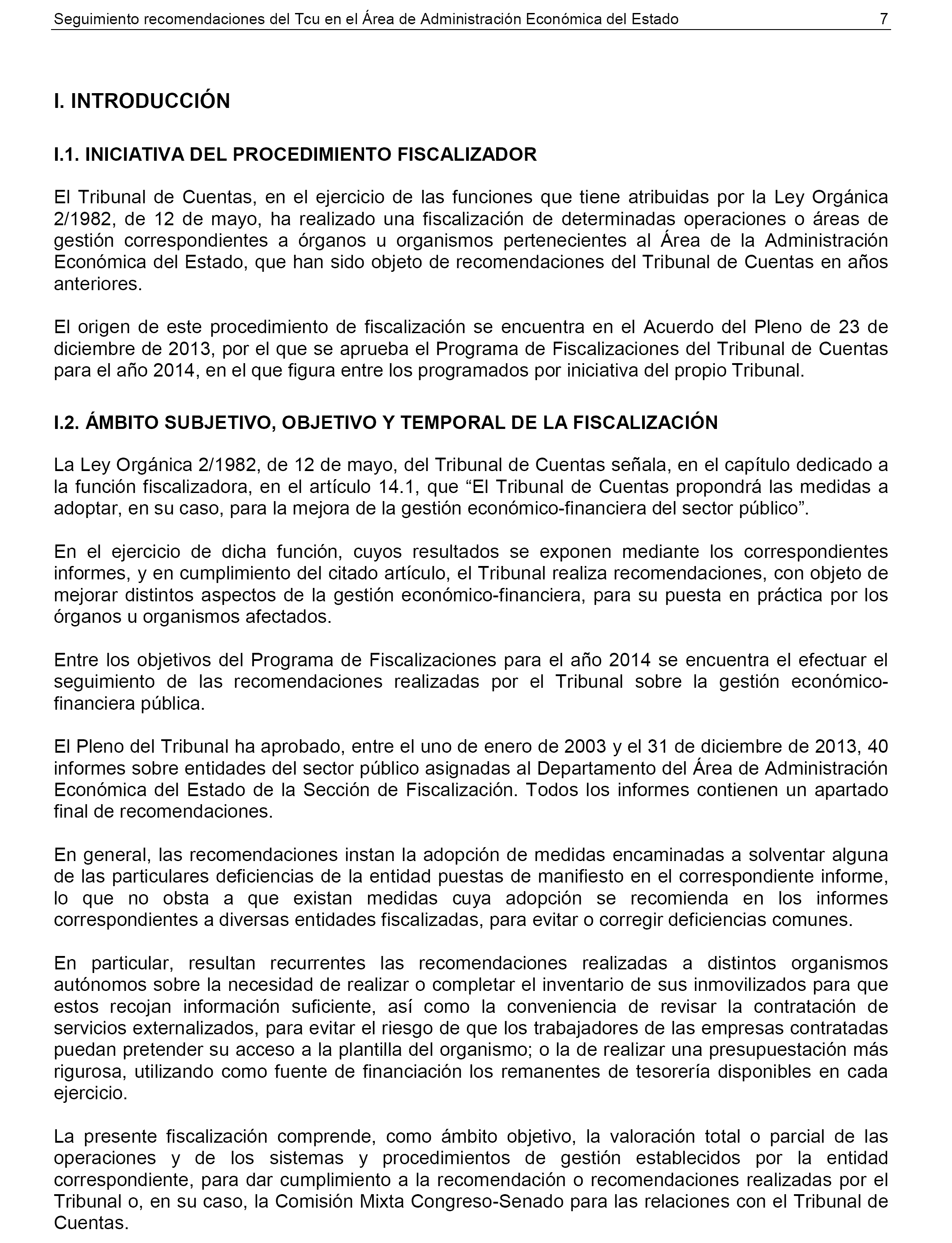 Seguimiento recomendaciones del Tcu en el Área de Administración Económica del Estado 7

I. INTRODUCCIÓN

I.1. INICIATIVA DEL PROCEDIMIENTO FISCALIZADOR

El Tribunal de Cuentas, en el ejercicio de las funciones que tiene atribuidas por la Ley Orgánica 2/1982, de 12 de mayo, ha realizado una fiscalización de determinadas operaciones o áreas de gestión correspondientes a órganos u organismos pertenecientes al Área de la Administración Económica del Estado, que han sido objeto de recomendaciones del Tribunal de Cuentas en años anteriores.

El origen de este procedimiento de fiscalización se encuentra en el Acuerdo del Pleno de 23 de diciembre de 2013, por el que se aprueba el Programa de Fiscalizaciones del Tribunal de Cuentas para el año 2014, en el que figura entre los programados por iniciativa del propio Tribunal.

I.2. ÁMBITO SUBJETIVO, OBJETIVO Y TEMPORAL DE LA FISCALIZACIÓN

La Ley Orgánica 2/1982, de 12 de mayo, del Tribunal de Cuentas señala, en el capítulo dedicado a la función fiscalizadora, en el artículo 14.1, que “El Tribunal de Cuentas propondrá las medidas a adoptar, en su caso, para la mejora de la gestión económico-financiera del sector público”.

En el ejercicio de dicha función, cuyos resultados se exponen mediante los correspondientes informes, y en cumplimiento del citado artículo, el Tribunal realiza recomendaciones, con objeto de mejorar distintos aspectos de la gestión económico-financiera, para su puesta en práctica por los órganos u organismos afectados.

Entre los objetivos del Programa de Fiscalizaciones para el año 2014 se encuentra el efectuar el seguimiento de las recomendaciones realizadas por el Tribunal sobre la gestión económico-financiera pública.

El Pleno del Tribunal ha aprobado, entre el uno de enero de 2003 y el 31 de diciembre de 2013, 40 informes sobre entidades del sector público asignadas al Departamento del Área de Administración Económica del Estado de la Sección de Fiscalización. Todos los informes contienen un apartado final de recomendaciones.

En general, las recomendaciones instan la adopción de medidas encaminadas a solventar alguna de las particulares deficiencias de la entidad puestas de manifiesto en el correspondiente informe, lo que no obsta a que existan medidas cuya adopción se recomienda en los informes correspondientes a diversas entidades fiscalizadas, para evitar o corregir deficiencias comunes.

En particular, resultan recurrentes las recomendaciones realizadas a distintos organismos autónomos sobre la necesidad de realizar o completar el inventario de sus inmovilizados para que estos recojan información suficiente, así como la conveniencia de revisar la contratación de servicios externalizados, para evitar el riesgo de que los trabajadores de las empresas contratadas puedan pretender su acceso a la plantilla del organismo; o la de realizar una presupuestación más rigurosa, utilizando como fuente de financiación los remanentes de tesorería disponibles en cada ejercicio.

La presente fiscalización comprende, como ámbito objetivo, la valoración total o parcial de las operaciones y de los sistemas y procedimientos de gestión establecidos por la entidad correspondiente, para dar cumplimiento a la recomendación o recomendaciones realizadas por el Tribunal o, en su caso, la Comisión Mixta Congreso-Senado para las relaciones con el Tribunal de Cuentas.